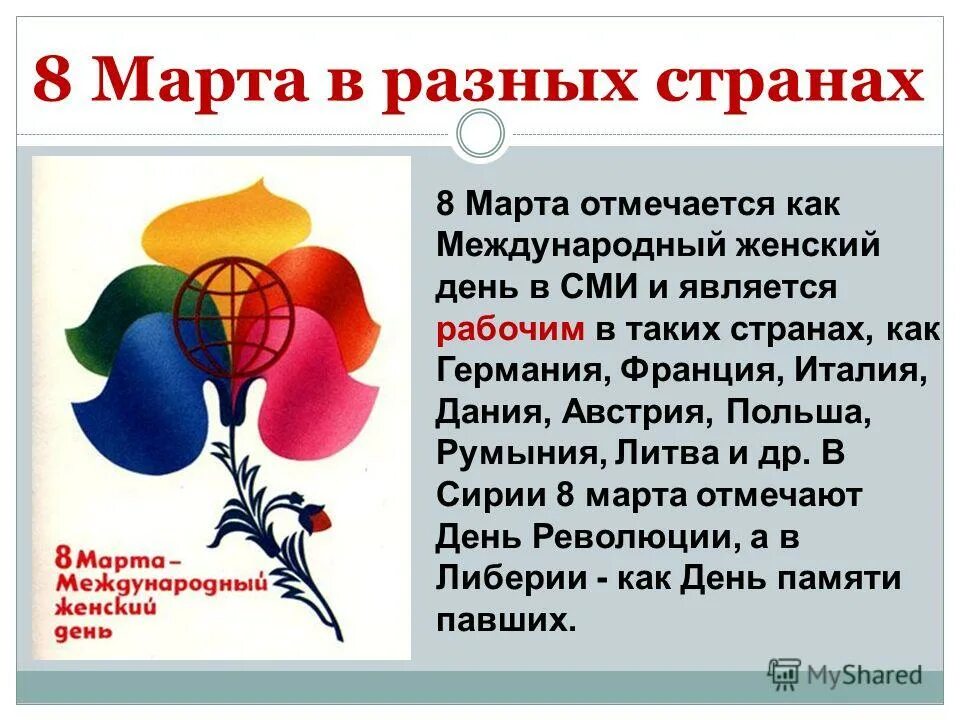 8 Марта в разных странах

8 Марта –
Международный
женский
день

8 Марта отмечается как Международный женский день в СМИ и является рабочим в таких странах, как Германия, Франция, Италия, Дания, Австрия, Польша, Румыния, Литва и др. В Сирии 8 марта отмечают День Революции, а в Либерии - как День памяти павших.

MyShared